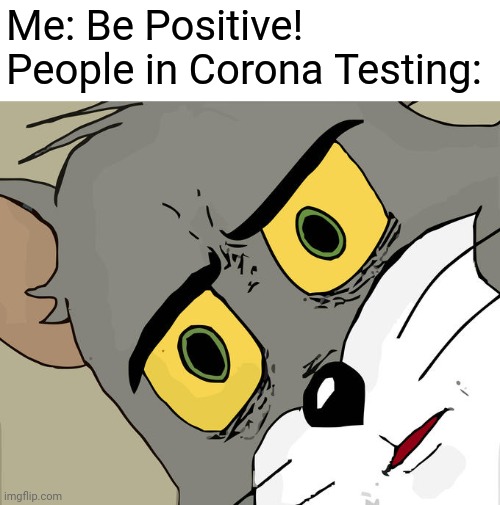 Me: Be Positive!
People in Corona Testing:

imgflip.com